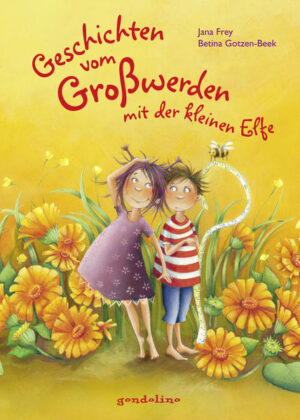 Geschichten vom Großwerden mit der kleinen Elfe

Jana Frey
Betina Gotzen-Beek

gondolino